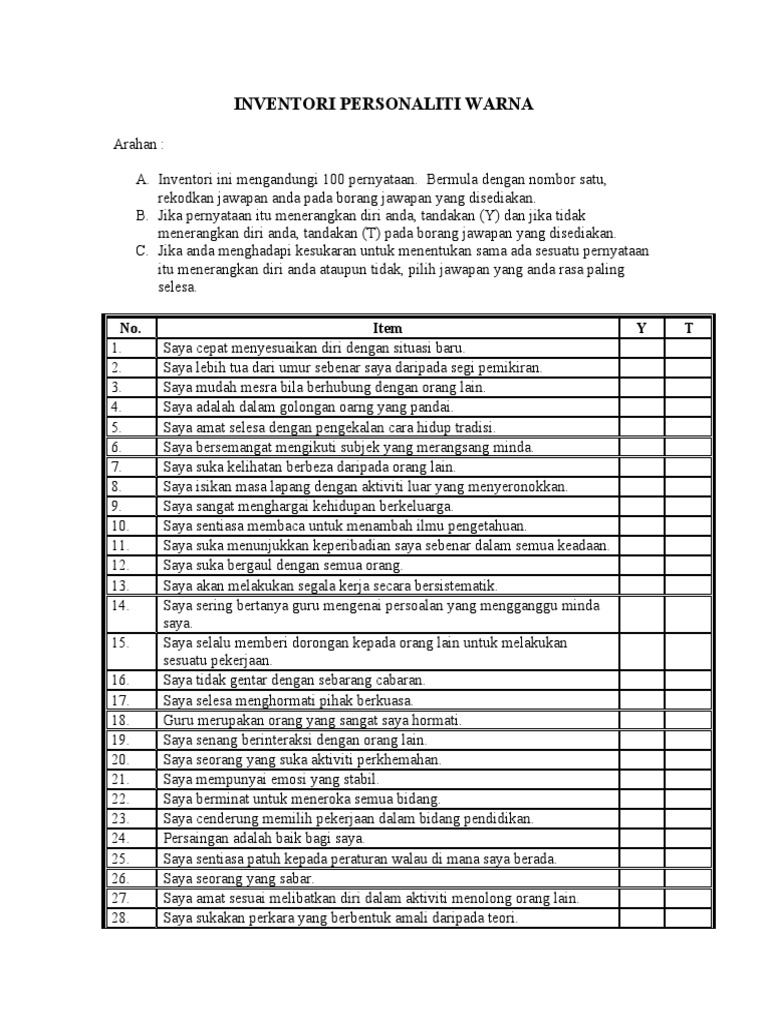 INVENTORI PERSONALITI WARNA

Arahan :

A. Inventori ini mengandungi 100 pernyataan. Bermula dengan nombor satu, rekodkan jawapan anda pada borang jawapan yang disediakan.
B. Jika pernyataan itu menerangkan diri anda, tandakan (Y) dan jika tidak menerangkan diri anda, tandakan (T) pada borang jawapan yang disediakan.
C. Jika anda menghadapi kesukaran untuk menentukan sama ada sesuatu pernyataan itu menerangkan diri anda ataupun tidak, pilih jawapan yang anda rasa paling selesa.

| No. | Item | Y | T |
|---|---|---|---|
| 1. | Saya cepat menyesuaikan diri dengan situasi baru. | | |
| 2. | Saya lebih tua dari umur sebenar saya daripada segi pemikiran. | | |
| 3. | Saya mudah mesra bila berhubung dengan orang lain. | | |
| 4. | Saya adalah dalam golongan oarng yang pandai. | | |
| 5. | Saya amat selesa dengan pengekalan cara hidup tradisi. | | |
| 6. | Saya bersemangat mengikuti subjek yang merangsang minda. | | |
| 7. | Saya suka kelihatan berbeza daripada orang lain. | | |
| 8. | Saya isikan masa lapang dengan aktiviti luar yang menyeronokkan. | | |
| 9. | Saya sangat menghargai kehidupan berkeluarga. | | |
| 10. | Saya sentiasa membaca untuk menambah ilmu pengetahuan. | | |
| 11. | Saya suka menunjukkan keperibadian saya sebenar dalam semua keadaan. | | |
| 12. | Saya suka bergaul dengan semua orang. | | |
| 13. | Saya akan melakukan segala kerja secara bersistematik. | | |
| 14. | Saya sering bertanya guru mengenai persoalan yang mengganggu minda saya. | | |
| 15. | Saya selalu memberi dorongan kepada orang lain untuk melakukan sesuatu pekerjaan. | | |
| 16. | Saya tidak gentar dengan sebarang cabaran. | | |
| 17. | Saya selesa menghormati pihak berkuasa. | | |
| 18. | Guru merupakan orang yang sangat saya hormati. | | |
| 19. | Saya senang berinteraksi dengan orang lain. | | |
| 20. | Saya seorang yang suka aktiviti perkhemahan. | | |
| 21. | Saya mempunyai emosi yang stabil. | | |
| 22. | Saya berminat untuk meneroka semua bidang. | | |
| 23. | Saya cenderung memilih pekerjaan dalam bidang pendidikan. | | |
| 24. | Persaingan adalah baik bagi saya. | | |
| 25. | Saya sentiasa patuh kepada peraturan walau di mana saya berada. | | |
| 26. | Saya seorang yang sabar. | | |
| 27. | Saya amat sesuai melibatkan diri dalam aktiviti menolong orang lain. | | |
| 28. | Saya sukakan perkara yang berbentuk amali daripada teori. | | |